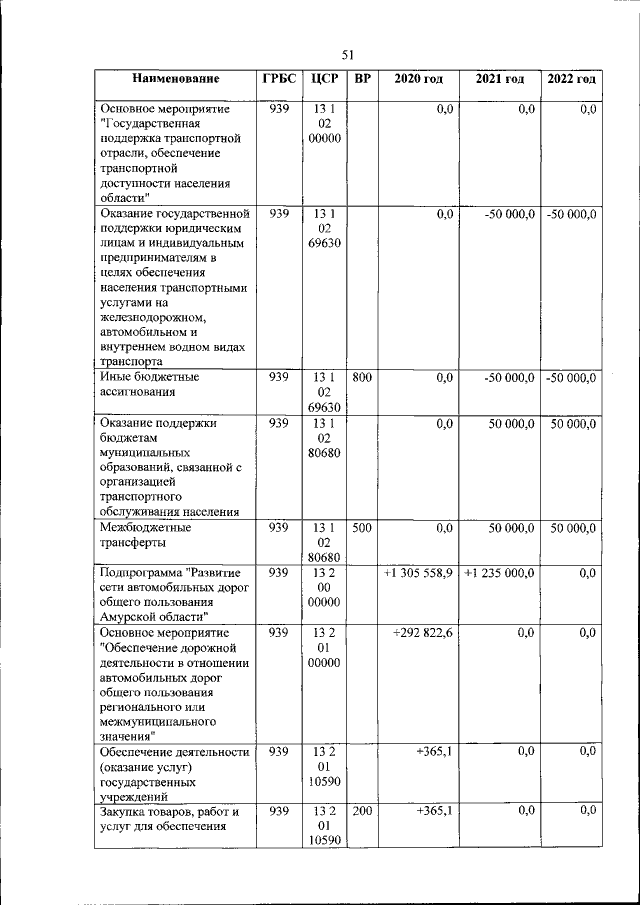 51

| Наименование | ГРБС | ЦСР | ВР | 2020 год | 2021 год | 2022 год |
|---|---|---|---|---|---|---|
| Основное мероприятие "Государственная поддержка транспортной отрасли, обеспечение транспортной доступности населения области" | 939 | 13 1 02 00000 | | 0,0 | 0,0 | 0,0 |
| Оказание государственной поддержки юридическим лицам и индивидуальным предпринимателям в целях обеспечения населения транспортными услугами на железнодорожном, автомобильном и внутреннем водном видах транспорта | 939 | 13 1 02 69630 | | 0,0 | -50 000,0 | -50 000,0 |
| Иные бюджетные ассигнования | 939 | 13 1 02 69630 | 800 | 0,0 | -50 000,0 | -50 000,0 |
| Оказание поддержки бюджетам муниципальных образований, связанной с организацией транспортного обслуживания населения | 939 | 13 1 02 80680 | | 0,0 | 50 000,0 | 50 000,0 |
| Межбюджетные трансферты | 939 | 13 1 02 80680 | 500 | 0,0 | 50 000,0 | 50 000,0 |
| Подпрограмма "Развитие сети автомобильных дорог общего пользования Амурской области" | 939 | 13 2 00 00000 | | +1 305 558,9 | +1 235 000,0 | 0,0 |
| Основное мероприятие "Обеспечение дорожной деятельности в отношении автомобильных дорог общего пользования регионального или межмуниципального значения" | 939 | 13 2 01 00000 | | +292 822,6 | 0,0 | 0,0 |
| Обеспечение деятельности (оказание услуг) государственных учреждений | 939 | 13 2 01 10590 | | +365,1 | 0,0 | 0,0 |
| Закупка товаров, работ и услуг для обеспечения | 939 | 13 2 01 10590 | 200 | +365,1 | 0,0 | 0,0 |